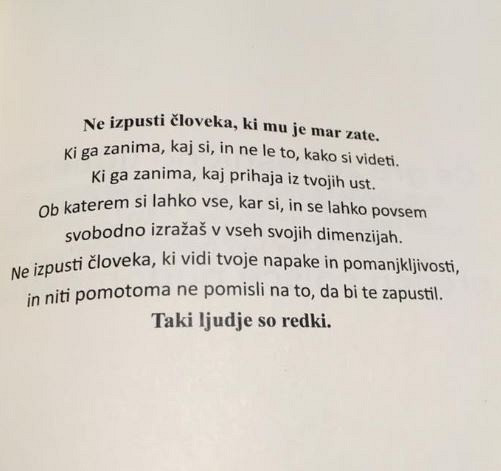 Ne izpusti človeka, ki mu je mar zate.
Ki ga zanima, kaj si, in ne le to, kako si videti.
Ki ga zanima, kaj prihaja iz tvojih ust.
Ob katerem si lahko vse, kar si, in se lahko povsem
svobodno izražaš v vseh svojih dimenzijah.
Ne izpusti človeka, ki vidi tvoje napake in pomanjkljivosti,
in niti pomotoma ne pomisli na to, da bi te zapustil.
Taki ljudje so redki.